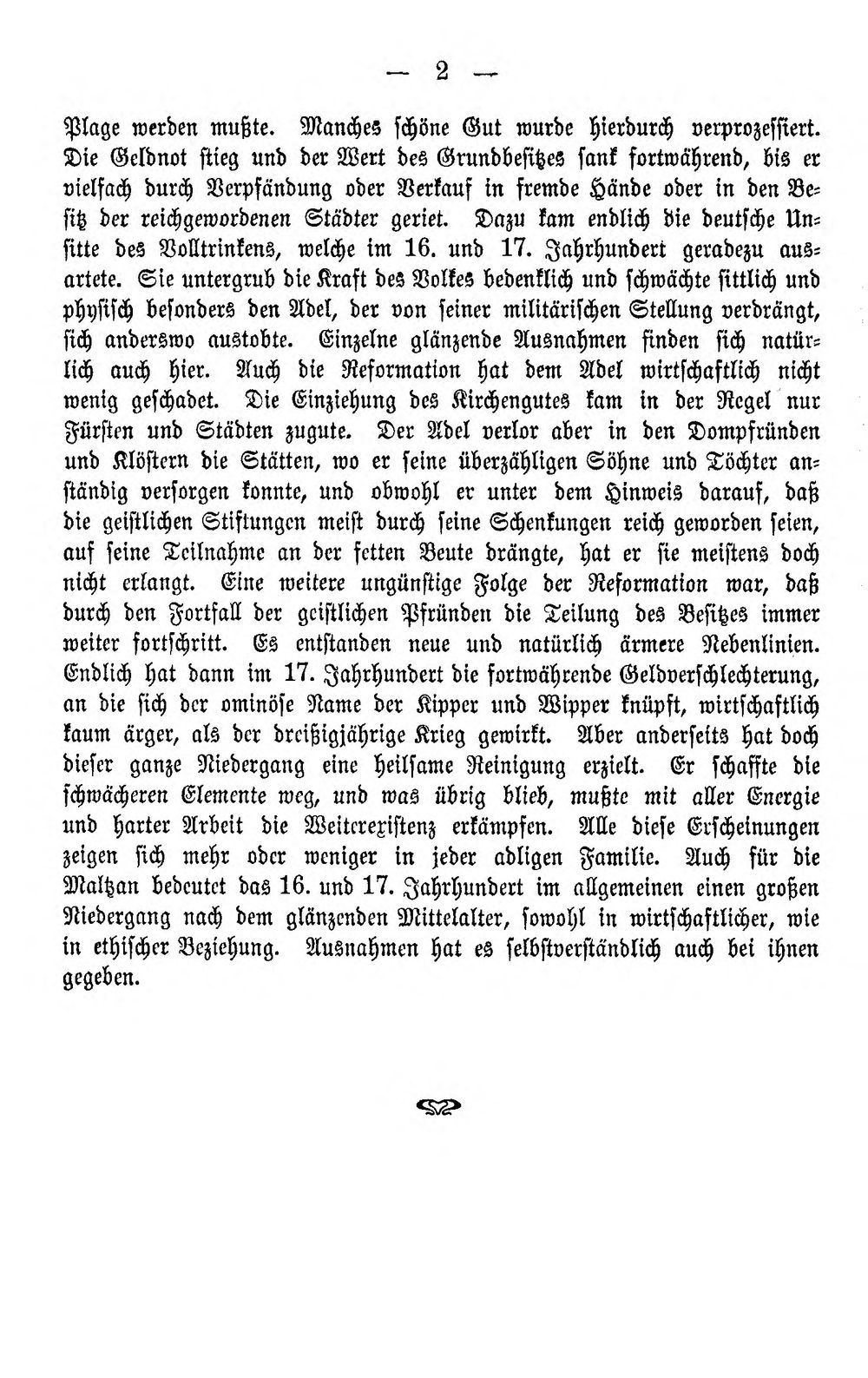 — 2 —

Plage werden mußte. Manches schöne Gut wurde hierdurch verprozessiert. Die Geldnot stieg und der Wert des Grundbesitzes sank fortwährend, bis er vielfach durch Verpfändung oder Verkauf in fremde Hände oder in den Besitz der reichgewordenen Städter geriet. Dazu kam endlich die deutsche Unsitte des Volltrinkens, welche im 16. und 17. Jahrhundert geradezu ausartete. Sie untergrub die Kraft des Volkes bedenklich und schwächte sittlich und physisch besonders den Adel, der von seiner militärischen Stellung verdrängt, sich anderswo austobte. Einzelne glänzende Ausnahmen finden sich natürlich auch hier. Auch die Reformation hat dem Adel wirtschaftlich nicht wenig geschadet. Die Einziehung des Kirchengutes kam in der Regel nur Fürsten und Städten zugute. Der Adel verlor aber in den Dompfründen und Klöstern die Stätten, wo er seine überzähligen Söhne und Töchter anständig versorgen konnte, und obwohl er unter dem Hinweis darauf, daß die geistlichen Stiftungen meist durch seine Schenkungen reich geworden seien, auf seine Teilnahme an der fetten Beute drängte, hat er sie meistens doch nicht erlangt. Eine weitere ungünstige Folge der Reformation war, daß durch den Fortfall der geistlichen Pfründen die Teilung des Besitzes immer weiter fortschritt. Es entstanden neue und natürlich ärmere Nebenlinien. Endlich hat dann im 17. Jahrhundert die fortwährende Geldverschlechterung, an die sich der ominöse Name der Kipper und Wipper knüpft, wirtschaftlich kaum ärger, als der dreißigjährige Krieg gewirkt. Aber anderseits hat doch dieser ganze Niedergang eine heilsame Reinigung erzielt. Er schaffte die schwächeren Elemente weg, und was übrig blieb, mußte mit aller Energie und harter Arbeit die Weiterexistenz erkämpfen. Alle diese Erscheinungen zeigen sich mehr oder weniger in jeder adligen Familie. Auch für die Maltzan bedeutet das 16. und 17. Jahrhundert im allgemeinen einen großen Niedergang nach dem glänzenden Mittelalter, sowohl in wirtschaftlicher, wie in ethischer Beziehung. Ausnahmen hat es selbstverständlich auch bei ihnen gegeben.